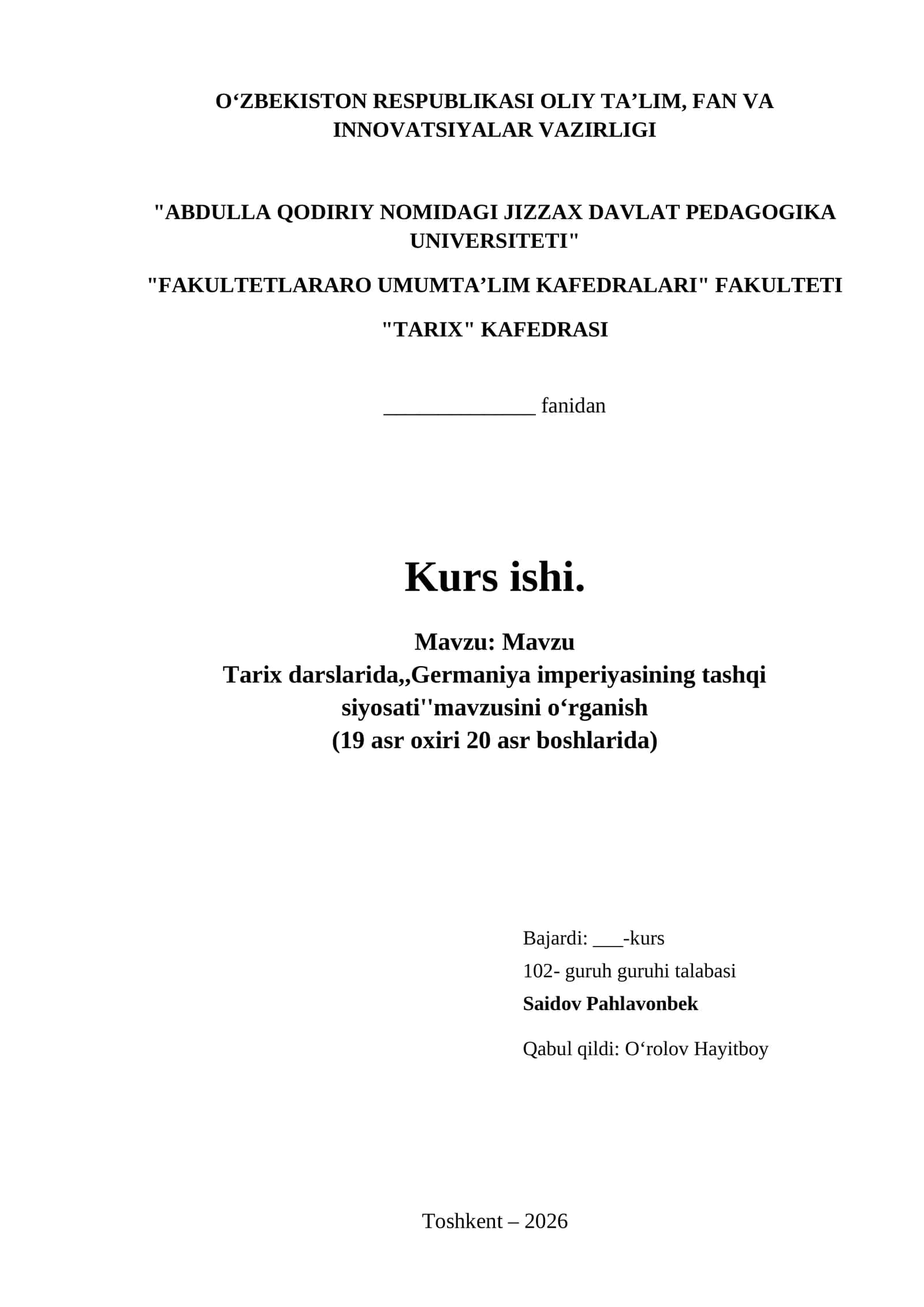 O'ZBEKISTON RESPUBLIKASI OLIY TA'LIM, FAN VA INNOVATSIYALAR VAZIRLIGI

"ABDULLA QODIRIY NOMIDAGI JIZZAX DAVLAT PEDAGOGIKA UNIVERSITETI"

"FAKULTETLARARO UMUMTA'LIM KAFEDRALARI" FAKULTETI

"TARIX" KAFEDRASI

____ fanidan

Kurs ishi.

Mavzu: Mavzu
Tarix darslarida,,Germaniya imperiyasining tashqi siyosati''mavzusini o'rganish
(19 asr oxiri 20 asr boshlarida)

Bajardi: ____-kurs
102- guruh guruhi talabasi
Saidov Pahlavonbek

Qabul qildi: O'rolov Hayitboy

Toshkent – 2026